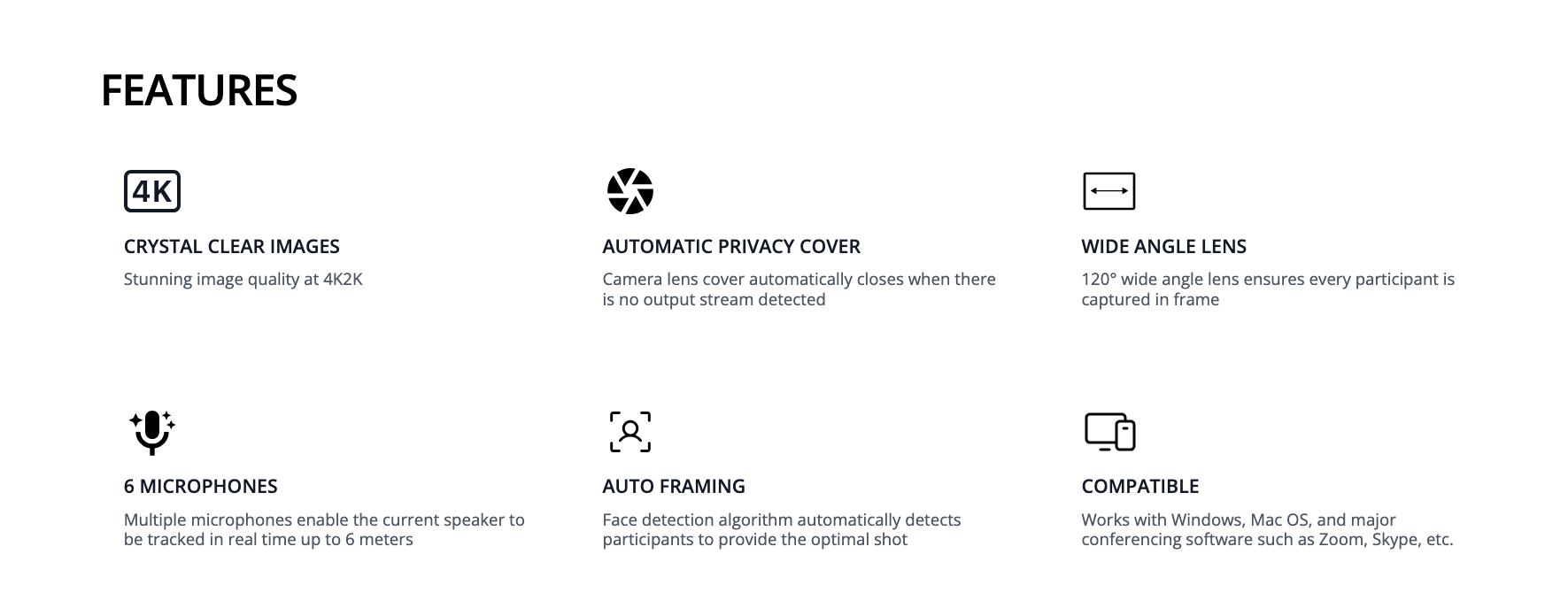 FEATURES

4K

CRYSTAL CLEAR IMAGES

Stunning image quality at 4K2K

AUTOMATIC PRIVACY COVER

Camera lens cover automatically closes when there is no output stream detected

WIDE ANGLE LENS

120° wide angle lens ensures every participant is captured in frame

6 MICROPHONES

Multiple microphones enable the current speaker to be tracked in real time up to 6 meters

AUTO FRAMING

Face detection algorithm automatically detects participants to provide the optimal shot

COMPATIBLE

Works with Windows, Mac OS, and major conferencing software such as Zoom, Skype, etc.